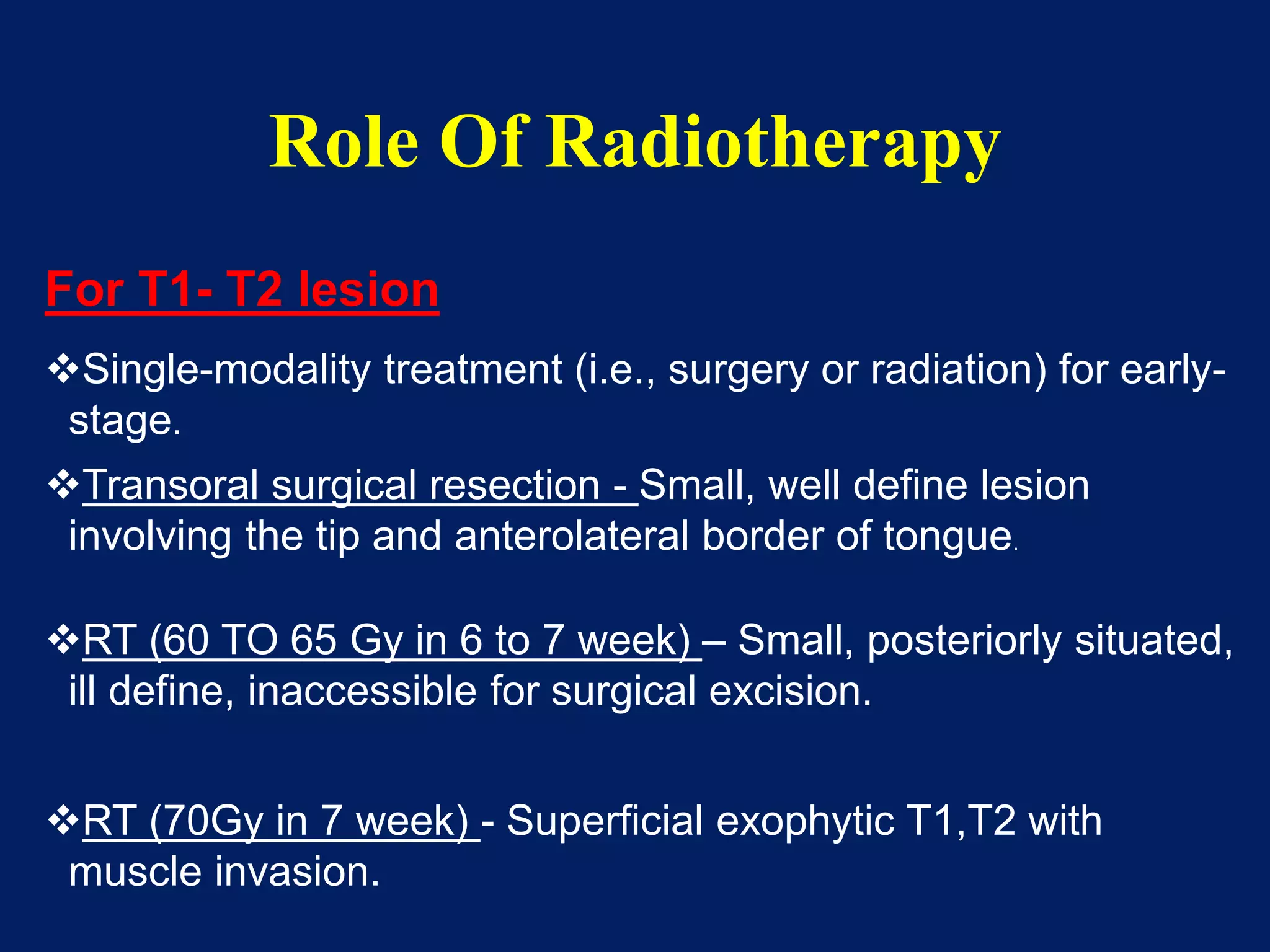 Role Of Radiotherapy

For T1- T2 lesion

❖Single-modality treatment (i.e., surgery or radiation) for early-stage.

❖Transoral surgical resection - Small, well define lesion involving the tip and anterolateral border of tongue.

❖RT (60 TO 65 Gy in 6 to 7 week) – Small, posteriorly situated, ill define, inaccessible for surgical excision.

❖RT (70Gy in 7 week) - Superficial exophytic T1,T2 with muscle invasion.